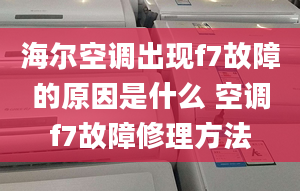 海尔空调出现f7故障的原因是什么 空调f7故障修理方法